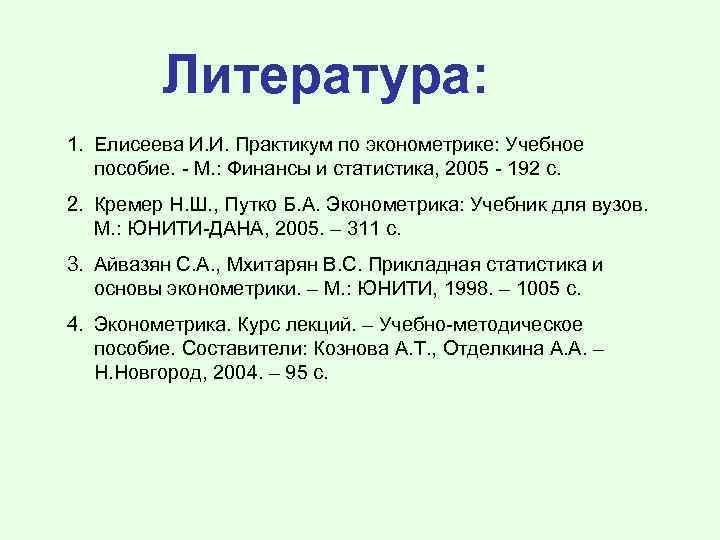 Литература:

1. Елисеева И.И. Практикум по эконометрике: Учебное пособие. - М.: Финансы и статистика, 2005 - 192 с.

2. Кремер Н.Ш., Путко Б.А. Эконометрика: Учебник для вузов. М.: ЮНИТИ-ДАНА, 2005. – 311 с.

3. Айвазян С.А., Мхитарян В.С. Прикладная статистика и основы эконометрики. – М.: ЮНИТИ, 1998. – 1005 с.

4. Эконометрика. Курс лекций. – Учебно-методическое пособие. Составители: Кознова А.Т., Отделкина А.А. – Н.Новгород, 2004. – 95 с.